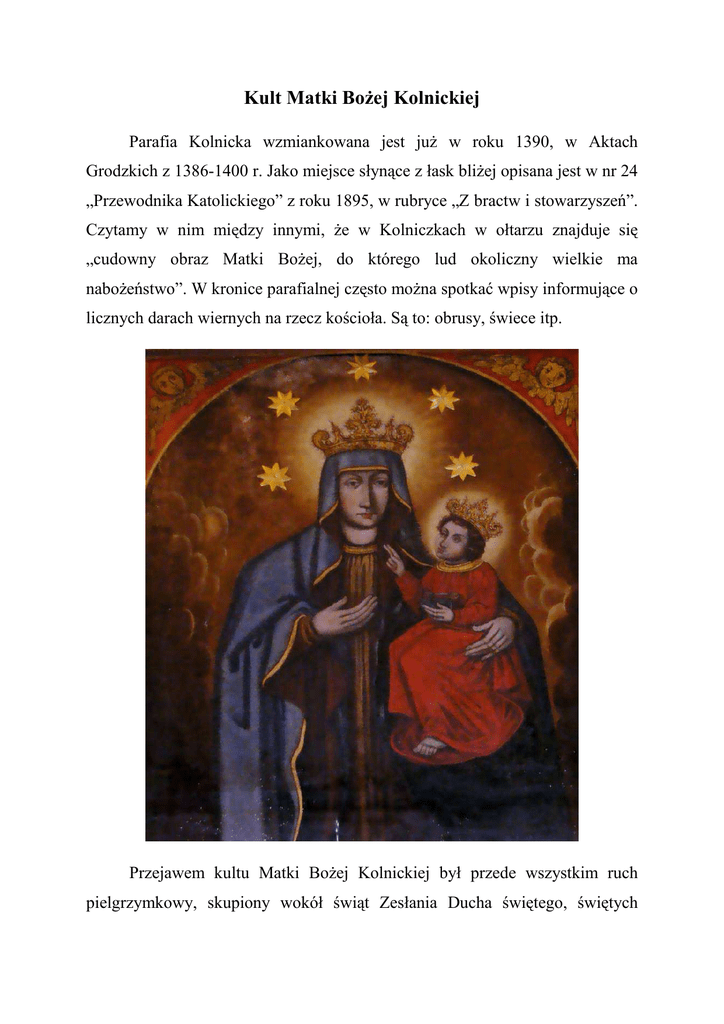 Kult Matki Bożej Kolnickiej

Parafia Kolnicka wzmiankowana jest już w roku 1390, w Aktach Grodzkich z 1386-1400 r. Jako miejsce słynące z łask bliżej opisana jest w nr 24 „Przewodnika Katolickiego” z roku 1895, w rubryce „Z bractw i stowarzyszeń”. Czytamy w nim między innymi, że w Kolniczkach w ołtarzu znajduje się „cudowny obraz Matki Bożej, do którego lud okoliczny wielkie ma nabożeństwo”. W kronice parafialnej często można spotkać wpisy informujące o licznych darach wiernych na rzecz kościoła. Są to: obrusy, świece itp.

Przejawem kultu Matki Bożej Kolnickiej był przede wszystkim ruch pielgrzymkowy, skupiony wokół świąt Zesłania Ducha świętego, świętych